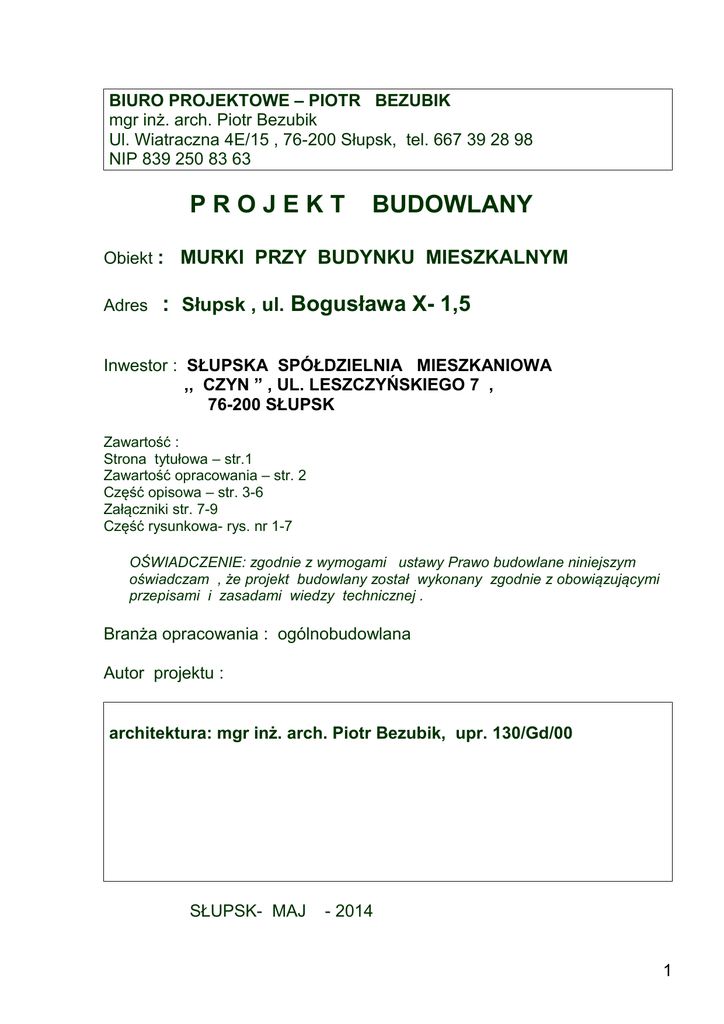 BIURO PROJEKTOWE – PIOTR BEZUBIK
mgr inż. arch. Piotr Bezubik
Ul. Wiatraczna 4E/15 , 76-200 Słupsk, tel. 667 39 28 98
NIP 839 250 83 63

P R O J E K T BUDOWLANY

Obiekt : MURKI PRZY BUDYNKU MIESZKALNYM

Adres : Słupsk , ul. Bogusława X- 1,5

Inwestor : SŁUPSKA SPÓŁDZIELNIA MIESZKANIOWA
,, CZYN " , UL. LESZCZYŃSKIEGO 7 ,
76-200 SŁUPSK

Zawartość :
Strona tytułowa – str.1
Zawartość opracowania – str. 2
Część opisowa – str. 3-6
Załączniki str. 7-9
Część rysunkowa- rys. nr 1-7

OŚWIADCZENIE: zgodnie z wymogami ustawy Prawo budowlane niniejszym oświadczam , że projekt budowlany został wykonany zgodnie z obowiązującymi przepisami i zasadami wiedzy technicznej .

Branża opracowania : ogólnobudowlana

Autor projektu :

architektura: mgr inż. arch. Piotr Bezubik, upr. 130/Gd/00

SŁUPSK- MAJ - 2014

1